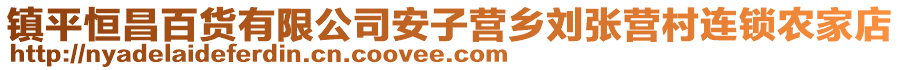 镇平恒昌百货有限公司安子营乡刘张营村连锁农家店
http://nyadelaideferdin.cn.coovee.com